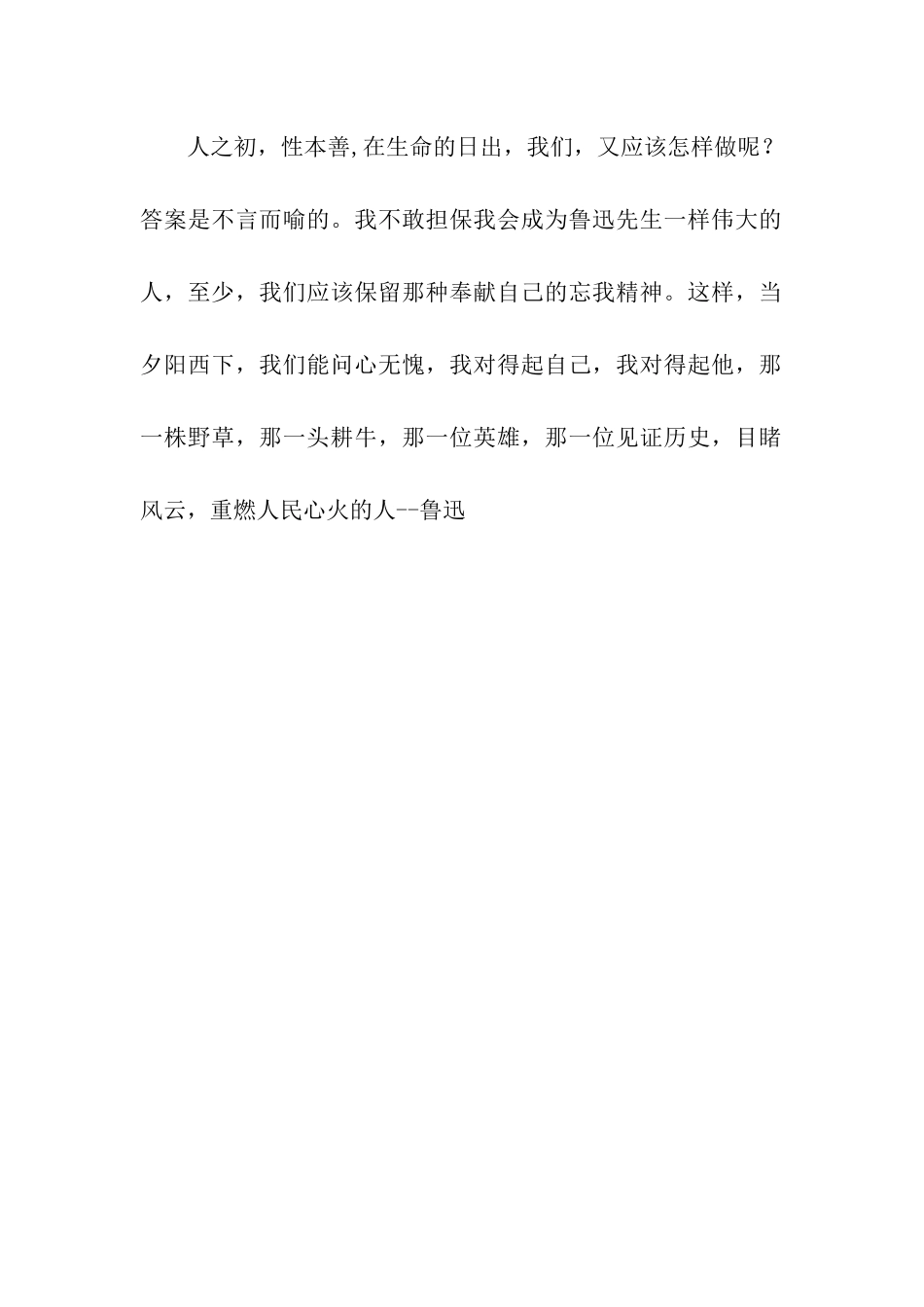 人之初，性本善,在生命的日出，我们，又应该怎样做呢？答案是不言而喻的。我不敢担保我会成为鲁迅先生一样伟大的人，至少，我们应该保留那种奉献自己的忘我精神。这样，当夕阳西下，我们能问心无愧，我对得起自己，我对得起他，那一株野草，那一头耕牛，那一位英雄，那一位见证历史，目睹风云，重燃人民心火的人--鲁迅